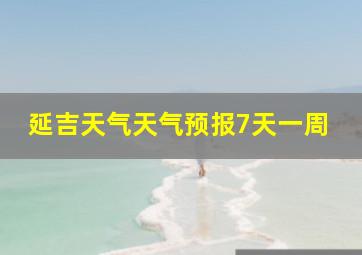 延吉天气天气预报7天一周